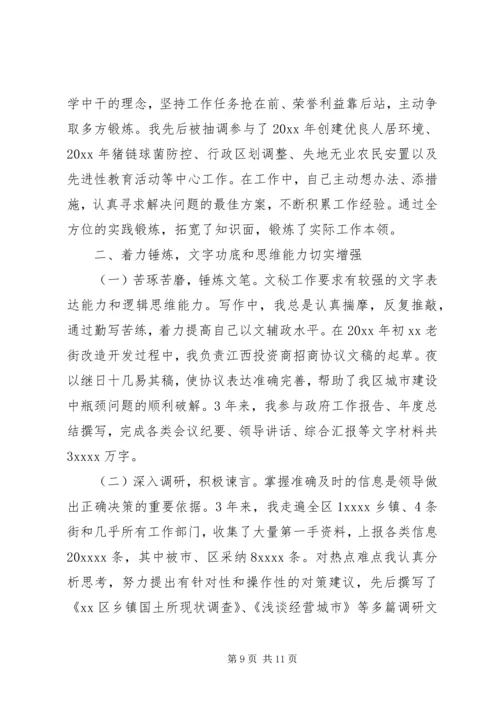 学中干的理念，坚持工作任务抢在前、荣誉利益靠后站，主动争取多方锻炼。我先后被抽调参与了 20xx 年创建优良人居环境、20xx 年猪链球菌防控、行政区划调整、失地无业农民安置以及先进性教育活动等中心工作。在工作中，自己主动想办法、添措施，认真寻求解决问题的最佳方案，不断积累工作经验。通过全方位的实践锻炼，拓宽了知识面，锻炼了实际工作本领。

二、着力锤炼，文字功底和思维能力切实增强

（一）苦琢苦磨，锤炼文笔。文秘工作要求有较强的文字表达能力和逻辑思维能力。写作中，我总是认真揣摩，反复推敲，通过勤写苦练，着力提高自己以文辅政水平。在 20xx 年初 xx 老街改造开发过程中，我负责江西投资商招商协议文稿的起草。夜以继日十几易其稿，使协议表达准确完善，帮助了我区城市建设中瓶颈问题的顺利破解。3 年来，我参与政府工作报告、年度总结撰写，完成各类会议纪要、领导讲话、综合汇报等文字材料共 3xxxx 万字。

（二）深入调研，积极谏言。掌握准确及时的信息是领导做出正确决策的重要依据。3 年来，我走遍全区 1xxxx 乡镇、4 条街和几乎所有工作部门，收集了大量第一手资料，上报各类信息 20xxxx 条，其中被市、区采纳 8xxxx 条。对热点难点我认真分析思考，努力提出有针对性和操作性的对策建议，先后撰写了《xx 区乡镇国土所现状调查》、《浅谈经营城市》等多篇调研文

第 9 页 共 11 页